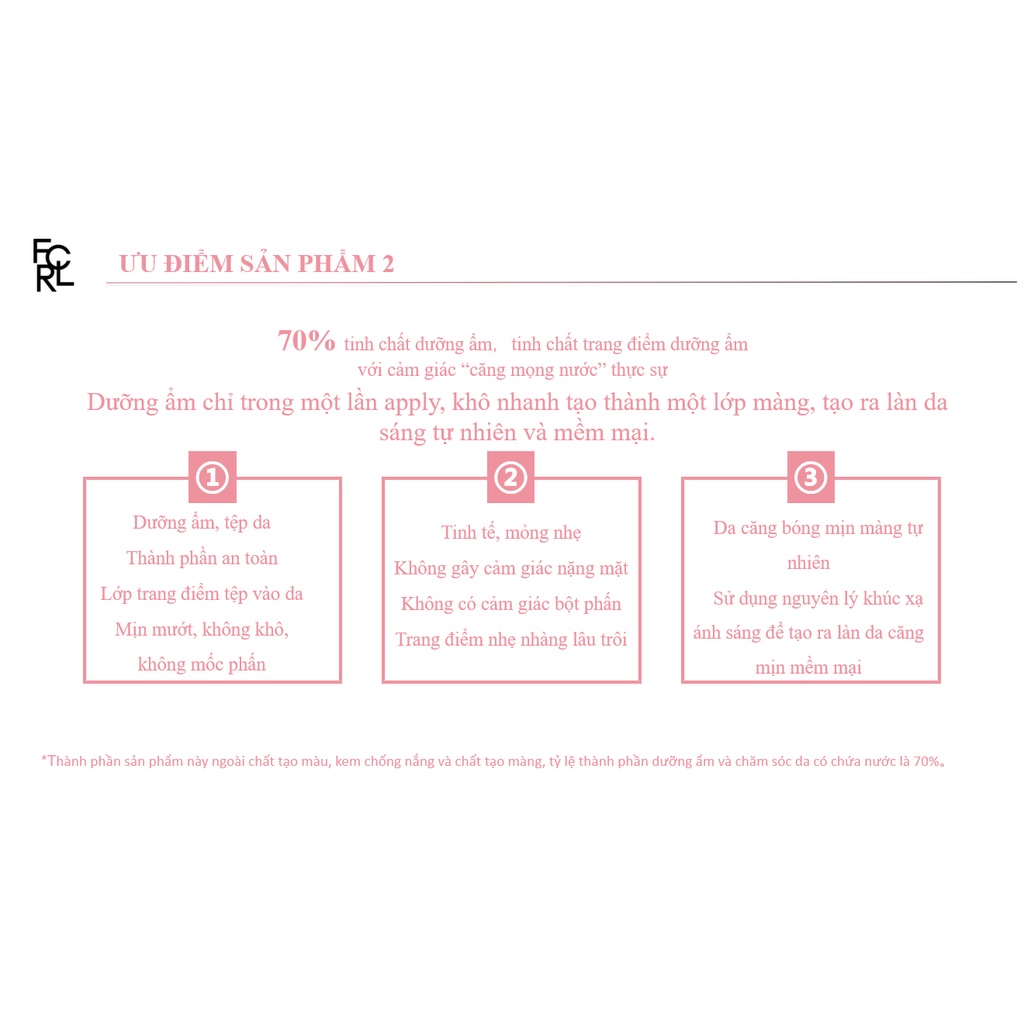 FC
RL

ƯU ĐIỂM SẢN PHẨM 2

70% tinh chất dưỡng ẩm, tinh chất trang điểm dưỡng ẩm
với cảm giác "căng mọng nước" thực sự

Dưỡng ẩm chỉ trong một lần apply, khô nhanh tạo thành một lớp màng, tạo ra làn da sáng tự nhiên và mềm mại.

①
Dưỡng ẩm, tệp da
Thành phần an toàn
Lớp trang điểm tệp vào da
Mịn mướt, không khô, không mốc phấn

②
Tinh tế, mỏng nhẹ
Không gây cảm giác nặng mặt
Không có cảm giác bột phấn
Trang điểm nhẹ nhàng lâu trôi

③
Da căng bóng mịn màng tự nhiên
Sử dụng nguyên lý khúc xạ ánh sáng để tạo ra làn da căng mịn mềm mại

*Thành phần sản phẩm này ngoài chất tạo màu, kem chống nắng và chất tạo màng, tỷ lệ thành phần dưỡng ẩm và chăm sóc da có chứa nước là 70%。